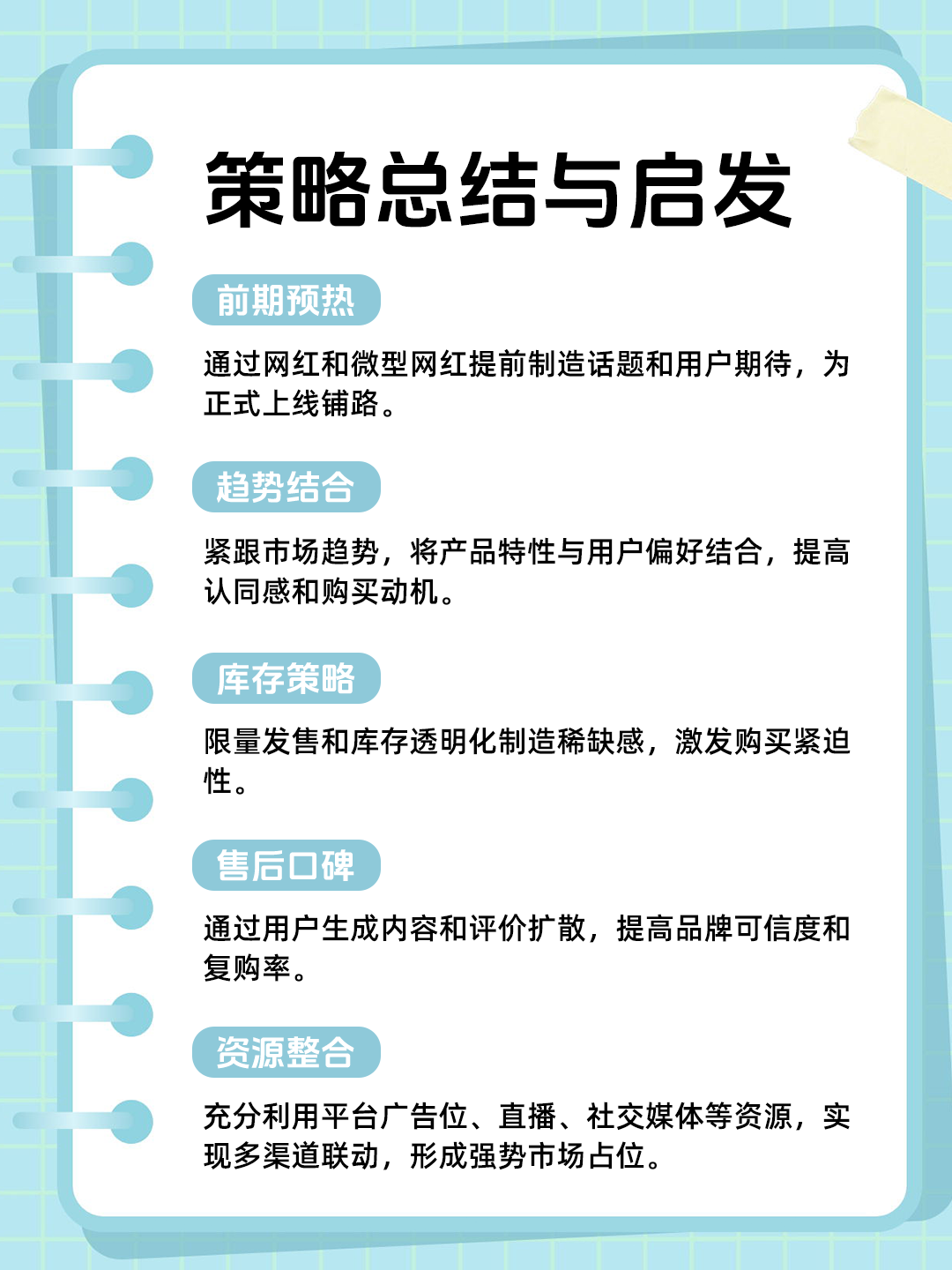 策略总结与启发

前期预热

通过网红和微型网红提前制造话题和用户期待，为正式上线铺路。

趋势结合

紧跟市场趋势，将产品特性与用户偏好结合，提高认同感和购买动机。

库存策略

限量发售和库存透明化制造稀缺感，激发购买紧迫性。

售后口碑

通过用户生成内容和评价扩散，提高品牌可信度和复购率。

资源整合

充分利用平台广告位、直播、社交媒体等资源，实现多渠道联动，形成强势市场占位。